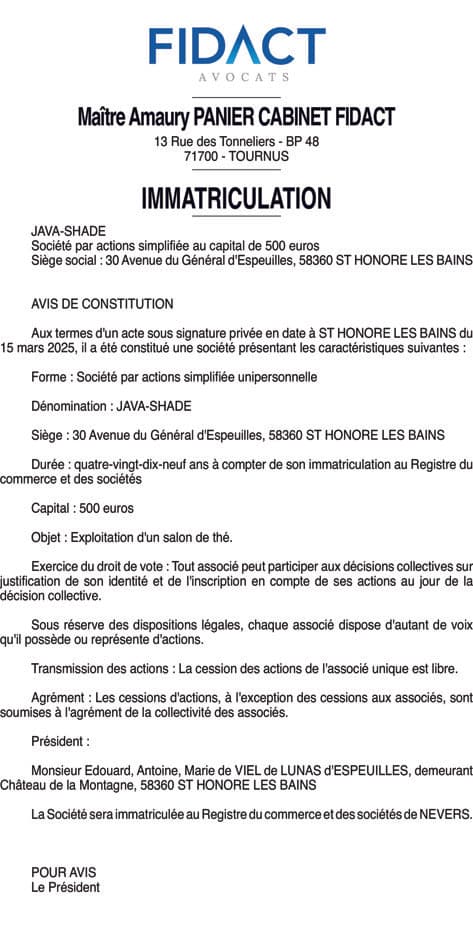 FIDACT
AVOCATS

Maître Amaury PANIER CABINET FIDACT
13 Rue des Tonneliers - BP 48
71700 - TOURNUS

IMMATRICULATION

JAVA-SHADE
Société par actions simplifiée au capital de 500 euros
Siège social : 30 Avenue du Général d'Espeuilles, 58360 ST HONORE LES BAINS

AVIS DE CONSTITUTION

Aux termes d'un acte sous signature privée en date à ST HONORE LES BAINS du 15 mars 2025, il a été constitué une société présentant les caractéristiques suivantes :

Forme : Société par actions simplifiée unipersonnelle

Dénomination : JAVA-SHADE

Siège : 30 Avenue du Général d'Espeuilles, 58360 ST HONORE LES BAINS

Durée : quatre-vingt-dix-neuf ans à compter de son immatriculation au Registre du commerce et des sociétés

Capital : 500 euros

Objet : Exploitation d'un salon de thé.

Exercice du droit de vote : Tout associé peut participer aux décisions collectives sur justification de son identité et de l'inscription en compte de ses actions au jour de la décision collective.

Sous réserve des dispositions légales, chaque associé dispose d'autant de voix qu'il possède ou représente d'actions.

Transmission des actions : La cession des actions de l'associé unique est libre.

Agrément : Les cessions d'actions, à l'exception des cessions aux associés, sont soumises à l'agrément de la collectivité des associés.

Président :

Monsieur Edouard, Antoine, Marie de VIEL de LUNAS d'ESPEUILLES, demeurant Château de la Montagne, 58360 ST HONORE LES BAINS

La Société sera immatriculée au Registre du commerce et des sociétés de NEVERS.

POUR AVIS
Le Président